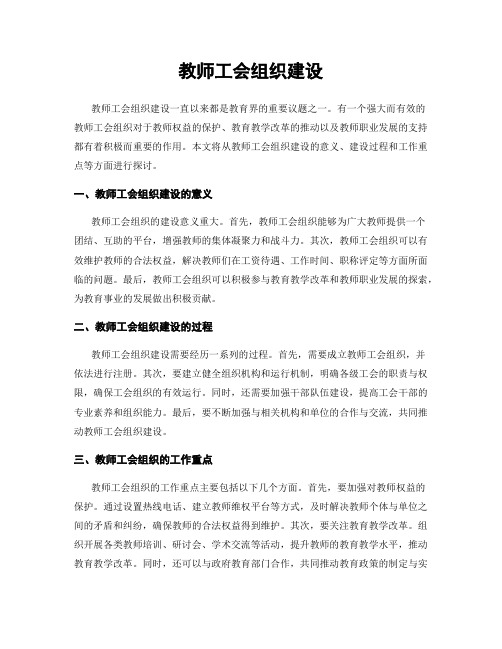 教师工会组织建设

教师工会组织建设一直以来都是教育界的重要议题之一。有一个强大而有效的教师工会组织对于教师权益的保护、教育教学改革的推动以及教师职业发展的支持都有着积极而重要的作用。本文将从教师工会组织建设的意义、建设过程和工作重点等方面进行探讨。

一、教师工会组织建设的意义

教师工会组织的建设意义重大。首先，教师工会组织能够为广大教师提供一个团结、互助的平台，增强教师的集体凝聚力和战斗力。其次，教师工会组织可以有效维护教师的合法权益，解决教师们在工资待遇、工作时间、职称评定等方面所面临的问题。最后，教师工会组织可以积极参与教育教学改革和教师职业发展的探索，为教育事业的发展做出积极贡献。

二、教师工会组织建设的过程

教师工会组织建设需要经历一系列的过程。首先，需要成立教师工会组织，并依法进行注册。其次，要建立健全组织机构和运行机制，明确各级工会的职责与权限，确保工会组织的有效运行。同时，还需要加强干部队伍建设，提高工会干部的专业素养和组织能力。最后，要不断加强与相关机构和单位的合作与交流，共同推动教师工会组织建设。

三、教师工会组织的工作重点

教师工会组织的工作重点主要包括以下几个方面。首先，要加强对教师权益的保护。通过设置热线电话、建立教师维权平台等方式，及时解决教师个体与单位之间的矛盾和纠纷，确保教师的合法权益得到维护。其次，要关注教育教学改革。组织开展各类教师培训、研讨会、学术交流等活动，提升教师的教育教学水平，推动教育教学改革。同时，还可以与政府教育部门合作，共同推动教育政策的制定与实